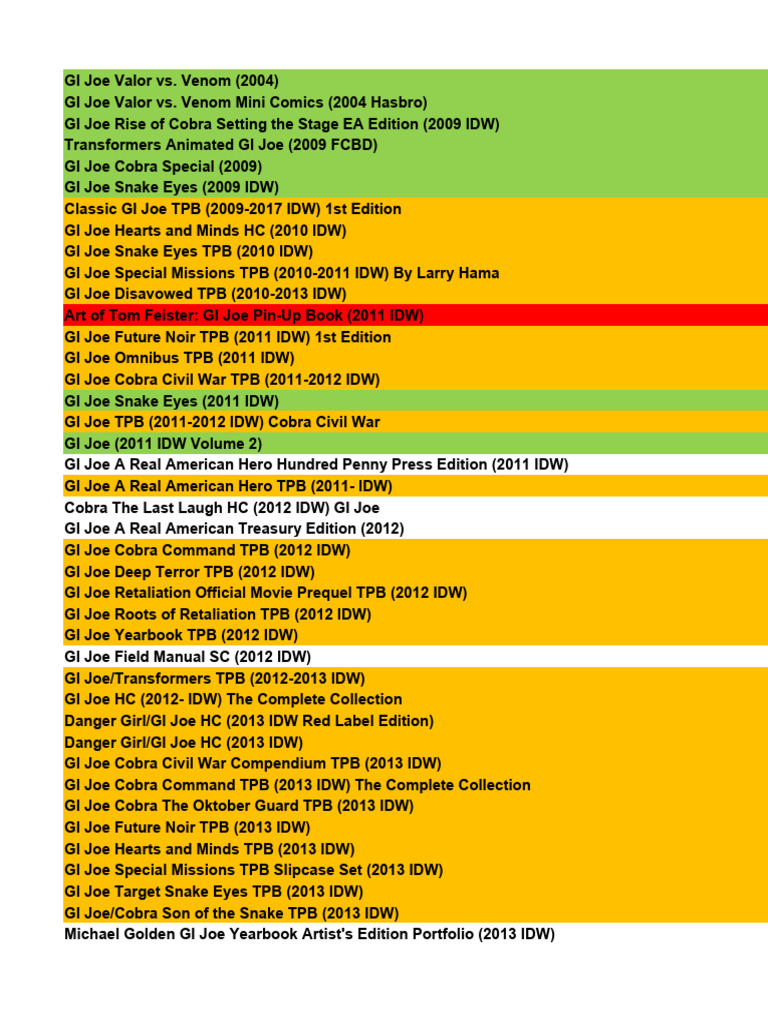 GI Joe Valor vs. Venom (2004)
GI Joe Valor vs. Venom Mini Comics (2004 Hasbro)
GI Joe Rise of Cobra Setting the Stage EA Edition (2009 IDW)
Transformers Animated GI Joe (2009 FCBD)
GI Joe Cobra Special (2009)
GI Joe Snake Eyes (2009 IDW)
Classic GI Joe TPB (2009-2017 IDW) 1st Edition
GI Joe Hearts and Minds HC (2010 IDW)
GI Joe Snake Eyes TPB (2010 IDW)
GI Joe Special Missions TPB (2010-2011 IDW) By Larry Hama
GI Joe Disavowed TPB (2010-2013 IDW)
Art of Tom Feister: GI Joe Pin-Up Book (2011 IDW)
GI Joe Future Noir TPB (2011 IDW) 1st Edition
GI Joe Omnibus TPB (2011 IDW)
GI Joe Cobra Civil War TPB (2011-2012 IDW)
GI Joe Snake Eyes (2011 IDW)
GI Joe TPB (2011-2012 IDW) Cobra Civil War
GI Joe (2011 IDW Volume 2)
GI Joe A Real American Hero Hundred Penny Press Edition (2011 IDW)
GI Joe A Real American Hero TPB (2011- IDW)
Cobra The Last Laugh HC (2012 IDW) GI Joe
GI Joe A Real American Treasury Edition (2012)
GI Joe Cobra Command TPB (2012 IDW)
GI Joe Deep Terror TPB (2012 IDW)
GI Joe Retaliation Official Movie Prequel TPB (2012 IDW)
GI Joe Roots of Retaliation TPB (2012 IDW)
GI Joe Yearbook TPB (2012 IDW)
GI Joe Field Manual SC (2012 IDW)
GI Joe/Transformers TPB (2012-2013 IDW)
GI Joe HC (2012- IDW) The Complete Collection
Danger Girl/GI Joe HC (2013 IDW Red Label Edition)
Danger Girl/GI Joe HC (2013 IDW)
GI Joe Cobra Civil War Compendium TPB (2013 IDW)
GI Joe Cobra Command TPB (2013 IDW) The Complete Collection
GI Joe Cobra The Oktober Guard TPB (2013 IDW)
GI Joe Future Noir TPB (2013 IDW)
GI Joe Hearts and Minds TPB (2013 IDW)
GI Joe Special Missions TPB Slipcase Set (2013 IDW)
GI Joe Target Snake Eyes TPB (2013 IDW)
GI Joe/Cobra Son of the Snake TPB (2013 IDW)
Michael Golden GI Joe Yearbook Artist's Edition Portfolio (2013 IDW)